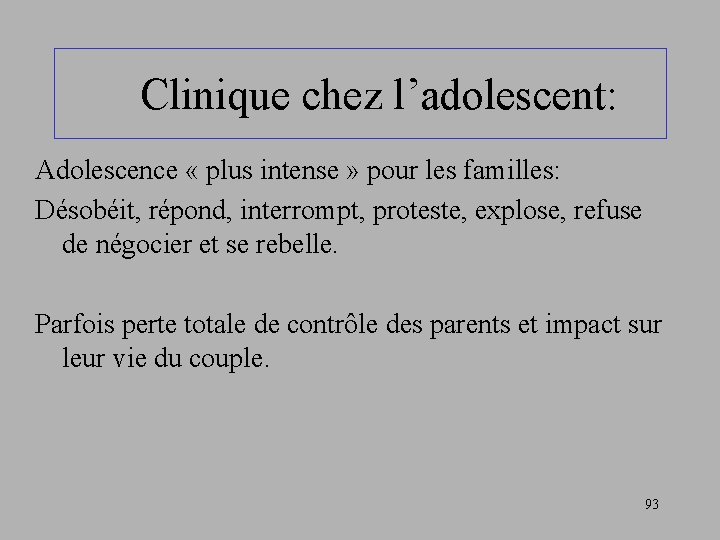 Clinique chez l’adolescent:

Adolescence « plus intense » pour les familles:

Désobéit, répond, interrompt, proteste, explose, refuse de négocier et se rebelle.

Parfois perte totale de contrôle des parents et impact sur leur vie du couple.

93